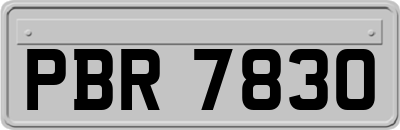 PBR 7830